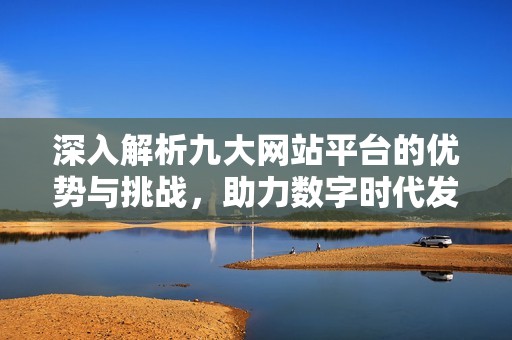 深入解析九大网站平台的优势与挑战，助力数字时代发